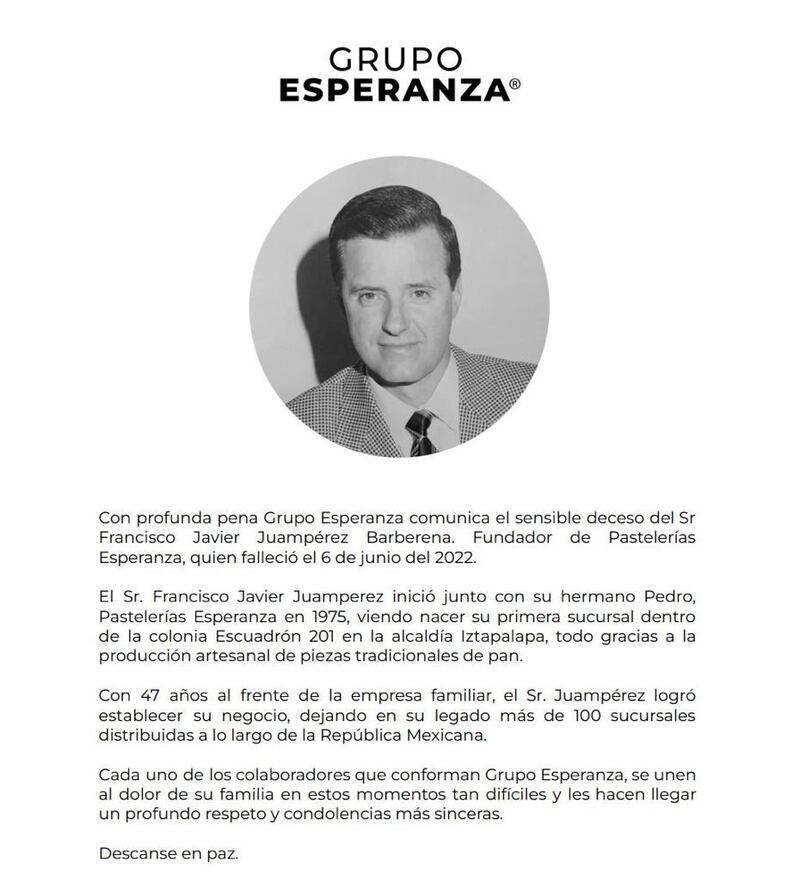 GRUPO
ESPERANZA®

Con profunda pena Grupo Esperanza comunica el sensible deceso del Sr Francisco Javier Juampérez Barberena. Fundador de Pastelerías Esperanza, quien falleció el 6 de junio del 2022.

El Sr. Francisco Javier Juamperez inició junto con su hermano Pedro, Pastelerías Esperanza en 1975, viendo nacer su primera sucursal dentro de la colonia Escuadrón 201 en la alcaldía Iztapalapa, todo gracias a la producción artesanal de piezas tradicionales de pan.

Con 47 años al frente de la empresa familiar, el Sr. Juampérez logró establecer su negocio, dejando en su legado más de 100 sucursales distribuidas a lo largo de la República Mexicana.

Cada uno de los colaboradores que conforman Grupo Esperanza, se unen al dolor de su familia en estos momentos tan difíciles y les hacen llegar un profundo respeto y condolencias más sinceras.

Descanse en paz.